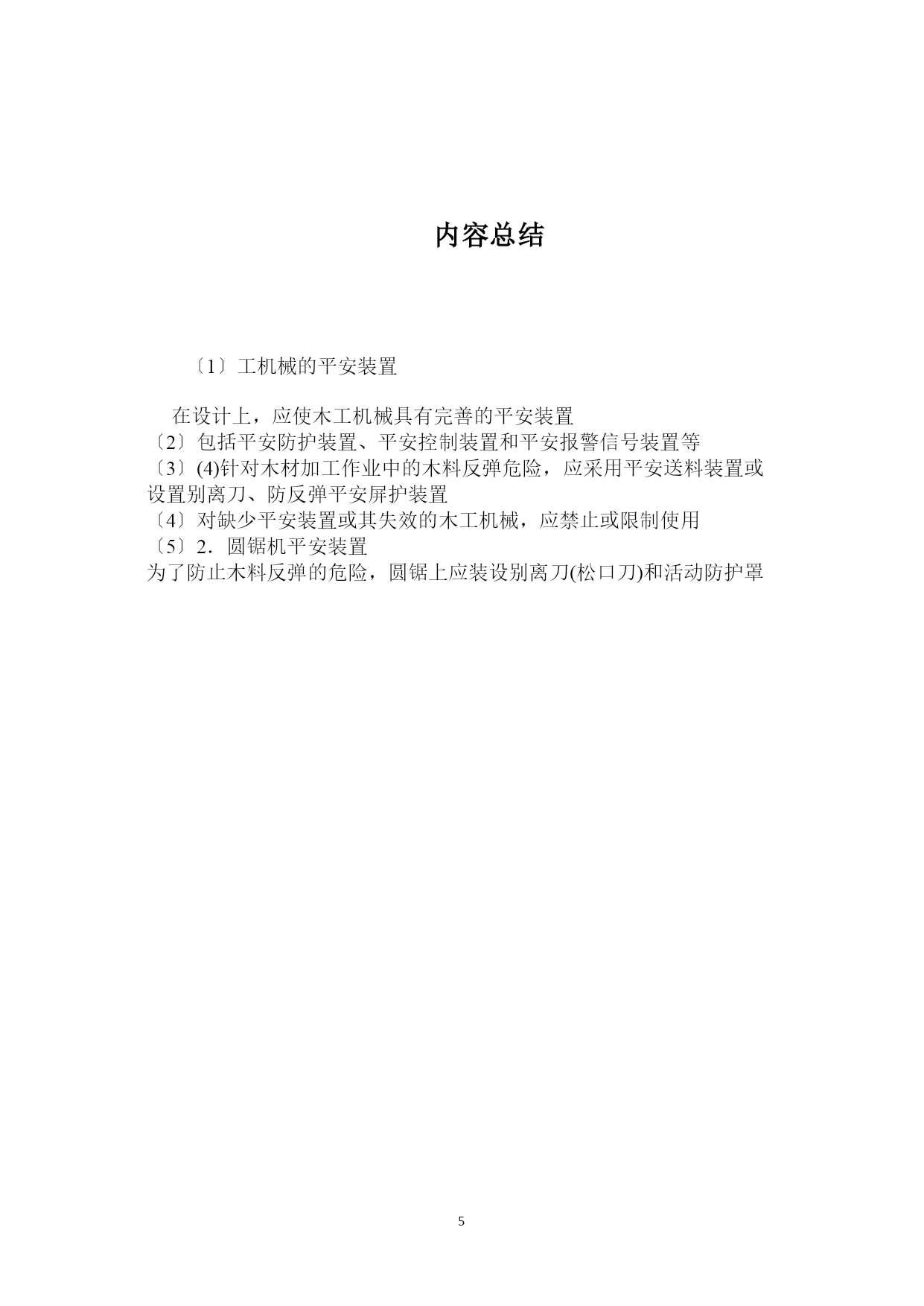 内容总结

〔1〕工机械的平安装置

在设计上，应使木工机械具有完善的平安装置
〔2〕包括平安防护装置、平安控制装置和平安报警信号装置等
〔3〕(4)针对木材加工作业中的木料反弹危险，应采用平安送料装置或设置别离刀、防反弹平安屏护装置
〔4〕对缺少平安装置或其失效的木工机械，应禁止或限制使用
〔5〕2．圆锯机平安装置
为了防止木料反弹的危险，圆锯上应装设别离刀(松口刀)和活动防护罩

5